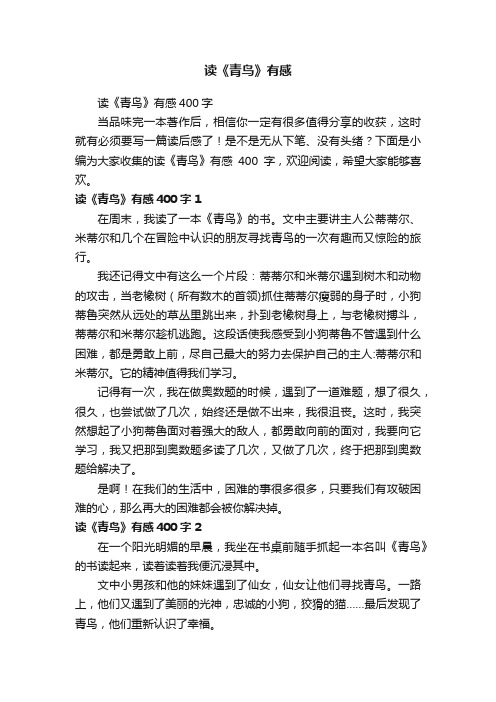 读《青鸟》有感

读《青鸟》有感400字

当品味完一本著作后，相信你一定有很多值得分享的收获，这时就有必须要写一篇读后感了！是不是无从下笔、没有头绪？下面是小编为大家收集的读《青鸟》有感 400 字，欢迎阅读，希望大家能够喜欢。

读《青鸟》有感400字1

在周末，我读了一本《青鸟》的书。文中主要讲主人公蒂蒂尔、米蒂尔和几个在冒险中认识的朋友寻找青鸟的一次有趣而又惊险的旅行。

我还记得文中有这么一个片段：蒂蒂尔和米蒂尔遇到树木和动物的攻击，当老橡树（所有数木的首领)抓住蒂蒂尔瘦弱的身子时，小狗蒂鲁突然从远处的草丛里跳出来，扑到老橡树身上，与老橡树搏斗，蒂蒂尔和米蒂尔趁机逃跑。这段话使我感受到小狗蒂鲁不管遇到什么困难，都是勇敢上前，尽自己最大的努力去保护自己的主人:蒂蒂尔和米蒂尔。它的精神值得我们学习。

记得有一次，我在做奥数题的时候，遇到了一道难题，想了很久，很久，也尝试做了几次，始终还是做不出来，我很沮丧。这时，我突然想起了小狗蒂鲁面对着强大的敌人，都勇敢向前的面对，我要向它学习，我又把那到奥数题多读了几次，又做了几次，终于把那到奥数题给解决了。

是啊！在我们的生活中，困难的事很多很多，只要我们有攻破困难的心，那么再大的困难都会被你解决掉。

读《青鸟》有感400字2

在一个阳光明媚的早晨，我坐在书桌前随手抓起一本名叫《青鸟》的书读起来，读着读着我便沉浸其中。

文中小男孩和他的妹妹遇到了仙女，仙女让他们寻找青鸟。一路上，他们又遇到了美丽的光神，忠诚的小狗，狡猾的猫……最后发现了青鸟，他们重新认识了幸福。